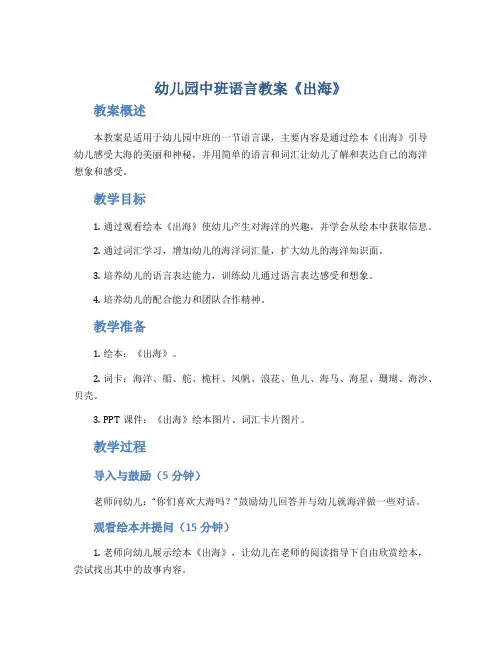 幼儿园中班语言教案《出海》

教案概述

本教案是适用于幼儿园中班的一节语言课，主要内容是通过绘本《出海》引导幼儿感受大海的美丽和神秘，并用简单的语言和词汇让幼儿了解和表达自己的海洋想象和感受。

教学目标

1. 通过观看绘本《出海》使幼儿产生对海洋的兴趣，并学会从绘本中获取信息。

2. 通过词汇学习，增加幼儿的海洋词汇量，扩大幼儿的海洋知识面。

3. 培养幼儿的语言表达能力，训练幼儿通过语言表达感受和想象。

4. 培养幼儿的配合能力和团队合作精神。

教学准备

1. 绘本：《出海》。

2. 词卡：海洋、船、舵、桅杆、风帆、浪花、鱼儿、海马、海星、珊瑚、海沙、贝壳。

3. PPT 课件：《出海》绘本图片、词汇卡片图片。

教学过程

导入与鼓励（5 分钟）

老师问幼儿："你们喜欢大海吗？"鼓励幼儿回答并与幼儿就海洋做一些对话。

观看绘本并提问（15 分钟）

1. 老师向幼儿展示绘本《出海》，让幼儿在老师的阅读指导下自由欣赏绘本，尝试找出其中的故事内容。